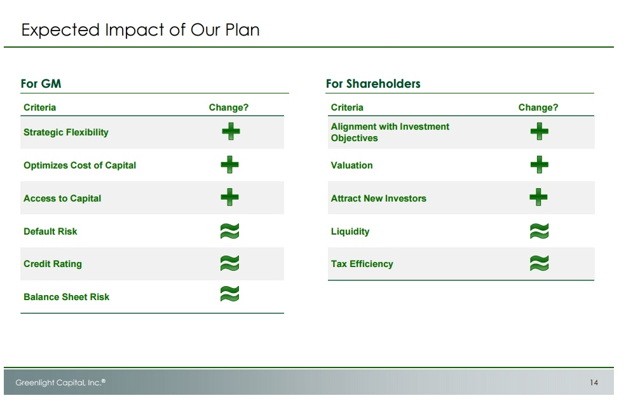 Expected Impact of Our Plan

For GM

| Criteria | Change? |
|---|---|
| Strategic Flexibility | + |
| Optimizes Cost of Capital | + |
| Access to Capital | + |
| Default Risk | ≈ |
| Credit Rating | ≈ |
| Balance Sheet Risk | ≈ |

For Shareholders

| Criteria | Change? |
|---|---|
| Alignment with Investment Objectives | + |
| Valuation | + |
| Attract New Investors | + |
| Liquidity | ≈ |
| Tax Efficiency | ≈ |

Greenlight Capital, Inc.®

14